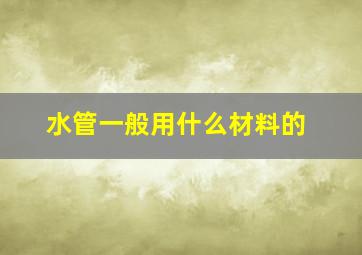 水管一般用什么材料的